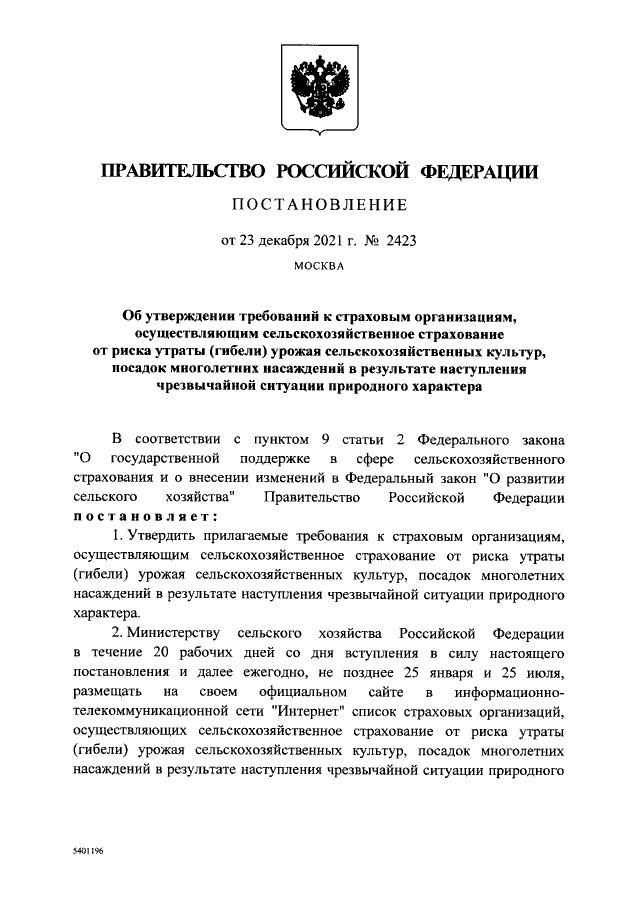 ПРАВИТЕЛЬСТВО РОССИЙСКОЙ ФЕДЕРАЦИИ

ПОСТАНОВЛЕНИЕ

от 23 декабря 2021 г. № 2423

МОСКВА

Об утверждении требований к страховым организациям, осуществляющим сельскохозяйственное страхование от риска утраты (гибели) урожая сельскохозяйственных культур, посадок многолетних насаждений в результате наступления чрезвычайной ситуации природного характера

В соответствии с пунктом 9 статьи 2 Федерального закона "О государственной поддержке в сфере сельскохозяйственного страхования и о внесении изменений в Федеральный закон "О развитии сельского хозяйства" Правительство Российской Федерации постановляет:

1. Утвердить прилагаемые требования к страховым организациям, осуществляющим сельскохозяйственное страхование от риска утраты (гибели) урожая сельскохозяйственных культур, посадок многолетних насаждений в результате наступления чрезвычайной ситуации природного характера.

2. Министерству сельского хозяйства Российской Федерации в течение 20 рабочих дней со дня вступления в силу настоящего постановления и далее ежегодно, не позднее 25 января и 25 июля, размещать на своем официальном сайте в информационно-телекоммуникационной сети "Интернет" список страховых организаций, осуществляющих сельскохозяйственное страхование от риска утраты (гибели) урожая сельскохозяйственных культур, посадок многолетних насаждений в результате наступления чрезвычайной ситуации природного

5401196